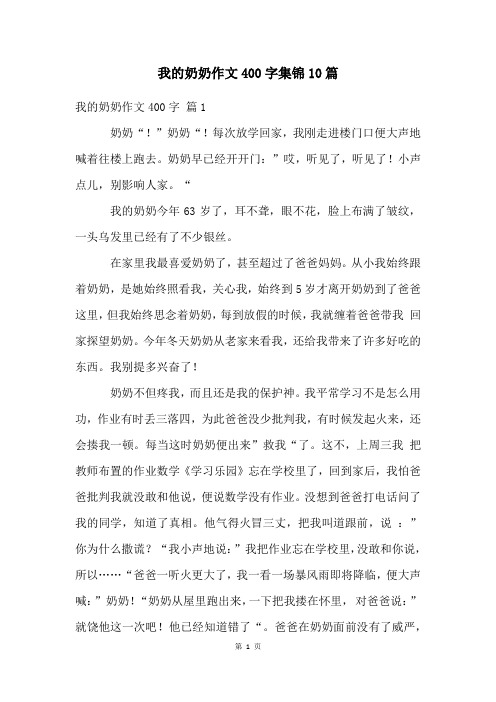 我的奶奶作文400字集锦10篇

我的奶奶作文400字 篇1

奶奶“！”奶奶“！每次放学回家，我刚走进楼门口便大声地喊着往楼上跑去。奶奶早已经开开门：”哎，听见了，听见了！小声点儿，别影响人家。“

我的奶奶今年63岁了，耳不聋，眼不花，脸上布满了皱纹，一头乌发里已经有了不少银丝。

在家里我最喜爱奶奶了，甚至超过了爸爸妈妈。从小我始终跟着奶奶，是她始终照看我，关心我，始终到5岁才离开奶奶到了爸爸这里，但我始终思念着奶奶，每到放假的时候，我就缠着爸爸带我 回家探望奶奶。今年冬天奶奶从老家来看我，还给我带来了许多好吃的东西。我别提多兴奋了！

奶奶不但疼我，而且还是我的保护神。我平常学习不是怎么用功，作业有时丢三落四，为此爸爸没少批判我，有时候发起火来，还会揍我一顿。每当这时奶奶便出来”救我“了。这不，上周三我 把教师布置的作业数学《学习乐园》忘在学校里了，回到家后，我怕爸爸批判我就没敢和他说，便说数学没有作业。没想到爸爸打电话问了我的同学，知道了真相。他气得火冒三丈，把我叫道跟前，说 ：”你为什么撒谎？“我小声地说:”我把作业忘在学校里，没敢和你说，所以……“爸爸一听火更大了，我一看一场暴风雨即将降临，便大声喊:”奶奶！“奶奶从屋里跑出来，一下把我搂在怀里， 对爸爸说：”就饶他这一次吧！他已经知道错了“。爸爸在奶奶面前没有了威严，

第 1 页